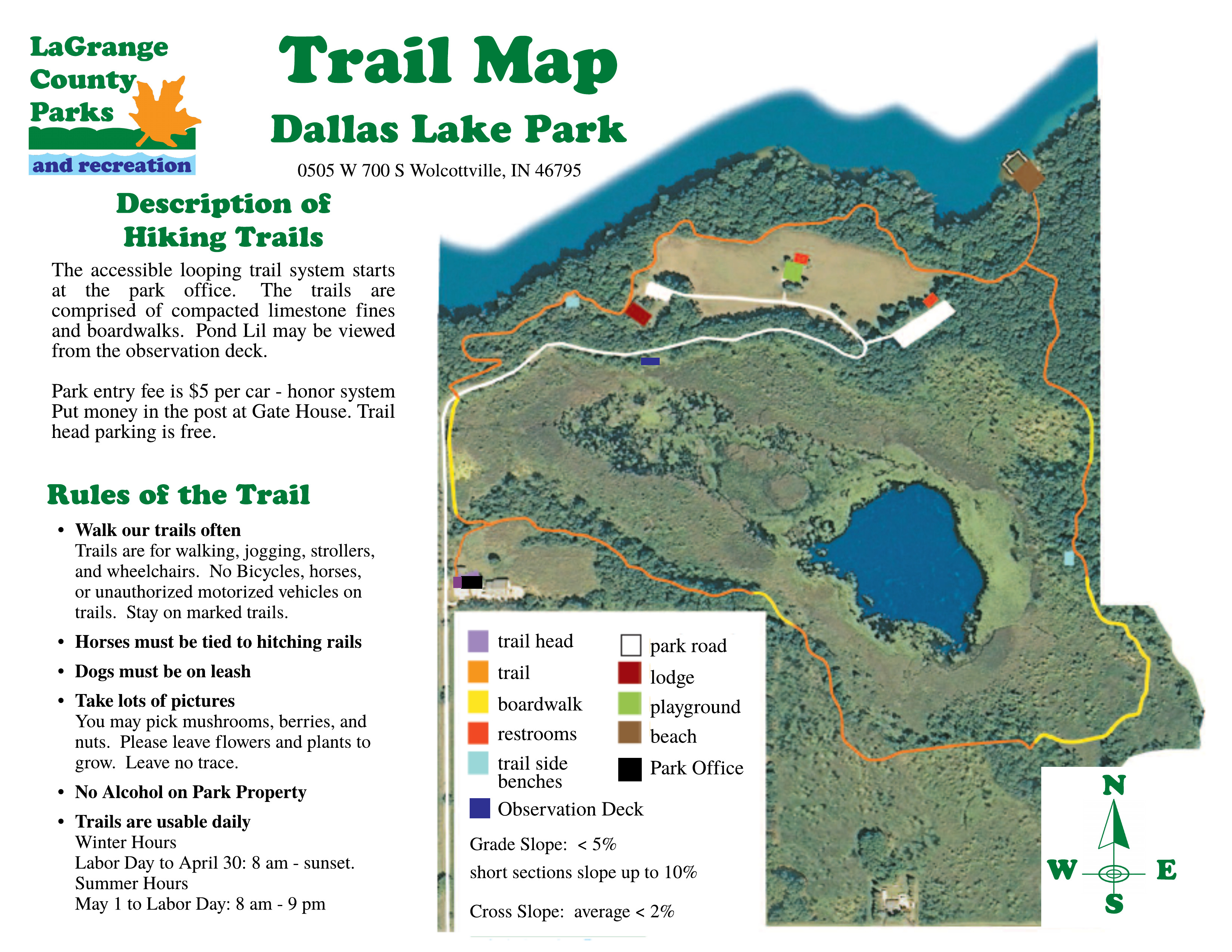 LaGrange County Parks and recreation

Trail Map

Dallas Lake Park

0505 W 700 S Wolcottville, IN 46795

Description of Hiking Trails

The accessible looping trail system starts at the park office. The trails are comprised of compacted limestone fines and boardwalks. Pond Lil may be viewed from the observation deck.

Park entry fee is $5 per car - honor system Put money in the post at Gate House. Trail head parking is free.

Rules of the Trail

• Walk our trails often
Trails are for walking, jogging, strollers, and wheelchairs. No Bicycles, horses, or unauthorized motorized vehicles on trails. Stay on marked trails.

• Horses must be tied to hitching rails

• Dogs must be on leash

• Take lots of pictures
You may pick mushrooms, berries, and nuts. Please leave flowers and plants to grow. Leave no trace.

• No Alcohol on Park Property

• Trails are usable daily
Winter Hours
Labor Day to April 30: 8 am - sunset.
Summer Hours
May 1 to Labor Day: 8 am - 9 pm

trail head
trail
boardwalk
restrooms
trail side benches
Observation Deck
park road
lodge
playground
beach
Park Office

Grade Slope: < 5%
short sections slope up to 10%

Cross Slope: average < 2%

N
W
E
S